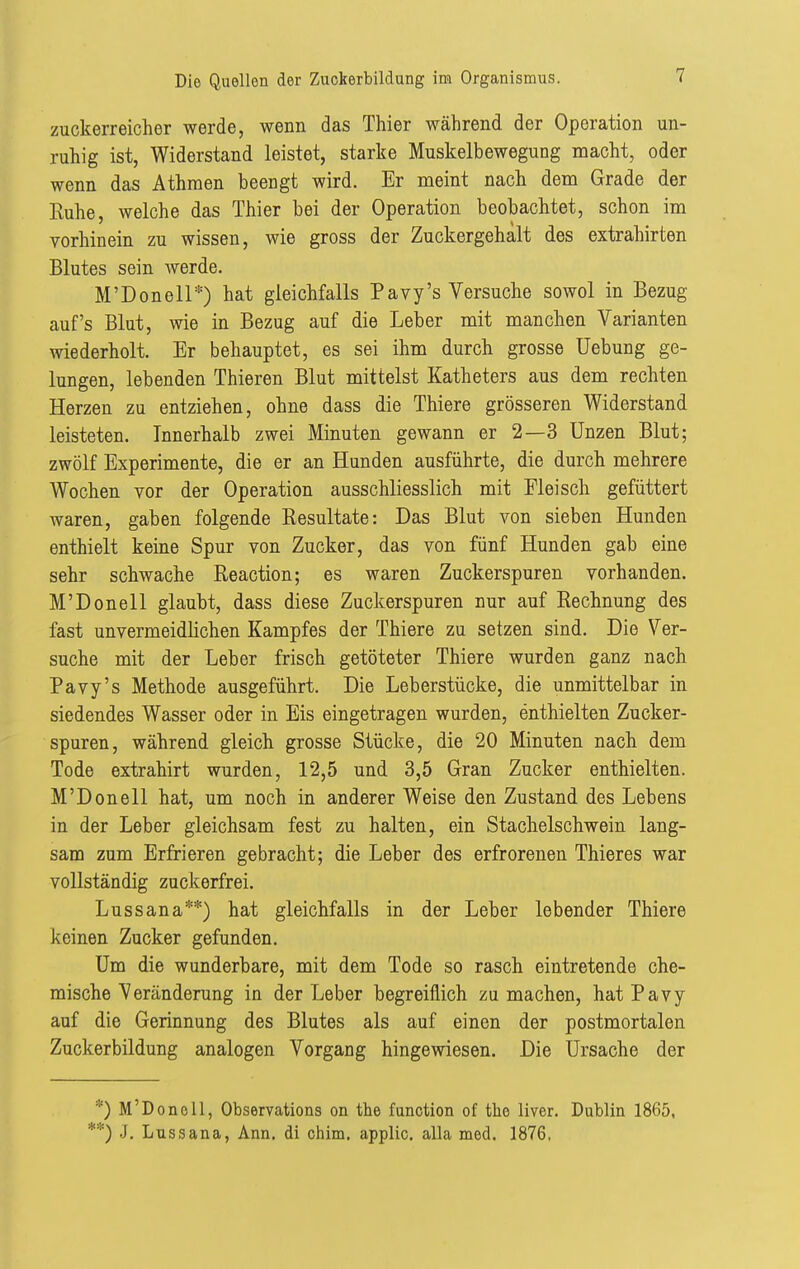 Die Quellen der Zuckerbildung im Organismus. 7

zuckerreicher werde, wenn das Thier während der Operation unruhig ist, Widerstand leistet, starke Muskelbewegung macht, oder wenn das Athmen beengt wird. Er meint nach dem Grade der Ruhe, welche das Thier bei der Operation beobachtet, schon im vorhinein zu wissen, wie gross der Zuckergehalt des extrahirten Blutes sein werde.

M'Donell*) hat gleichfalls Pavy's Versuche sowol in Bezug auf's Blut, wie in Bezug auf die Leber mit manchen Varianten wiederholt. Er behauptet, es sei ihm durch grosse Uebung gelungen, lebenden Thieren Blut mittelst Katheters aus dem rechten Herzen zu entziehen, ohne dass die Thiere grösseren Widerstand leisteten. Innerhalb zwei Minuten gewann er 2—3 Unzen Blut; zwölf Experimente, die er an Hunden ausführte, die durch mehrere Wochen vor der Operation ausschliesslich mit Fleisch gefüttert waren, gaben folgende Resultate: Das Blut von sieben Hunden enthielt keine Spur von Zucker, das von fünf Hunden gab eine sehr schwache Reaction; es waren Zuckerspuren vorhanden. M'Donell glaubt, dass diese Zuckerspuren nur auf Rechnung des fast unvermeidlichen Kampfes der Thiere zu setzen sind. Die Versuche mit der Leber frisch getöteter Thiere wurden ganz nach Pavy's Methode ausgeführt. Die Leberstücke, die unmittelbar in siedendes Wasser oder in Eis eingetragen wurden, enthielten Zuckerspuren, während gleich grosse Stücke, die 20 Minuten nach dem Tode extrahirt wurden, 12,5 und 3,5 Gran Zucker enthielten. M'Donell hat, um noch in anderer Weise den Zustand des Lebens in der Leber gleichsam fest zu halten, ein Stachelschwein langsam zum Erfrieren gebracht; die Leber des erfrorenen Thieres war vollständig zuckerfrei.

Lussana**) hat gleichfalls in der Leber lebender Thiere keinen Zucker gefunden.

Um die wunderbare, mit dem Tode so rasch eintretende chemische Veränderung in der Leber begreiflich zu machen, hat Pavy auf die Gerinnung des Blutes als auf einen der postmortalen Zuckerbildung analogen Vorgang hingewiesen. Die Ursache der

*) M'Donell, Observations on the function of the liver. Dublin 1865.
**) J. Lussana, Ann. di chim. applic. alla med. 1876.